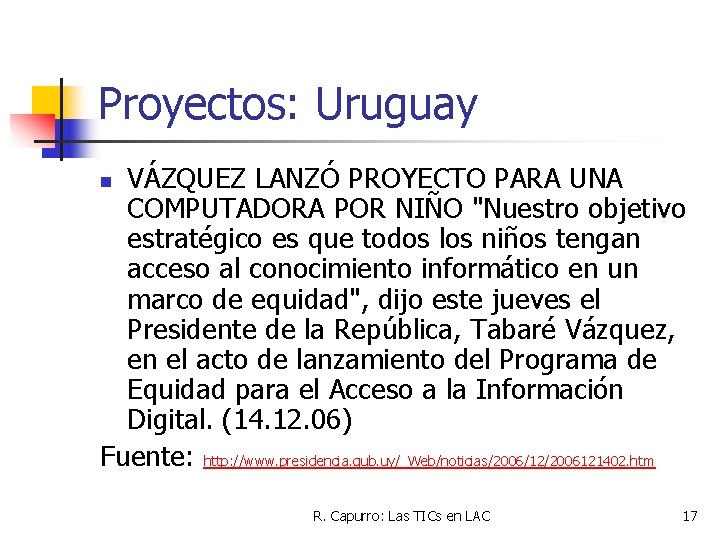 Proyectos: Uruguay

VÁZQUEZ LANZÓ PROYECTO PARA UNA COMPUTADORA POR NIÑO "Nuestro objetivo estratégico es que todos los niños tengan acceso al conocimiento informático en un marco de equidad", dijo este jueves el Presidente de la República, Tabaré Vázquez, en el acto de lanzamiento del Programa de Equidad para el Acceso a la Información Digital. (14.12.06)

Fuente: http://www.presidencia.gub.uy/_Web/noticias/2006/12/2006121402.htm

R. Capurro: Las TICs en LAC

17